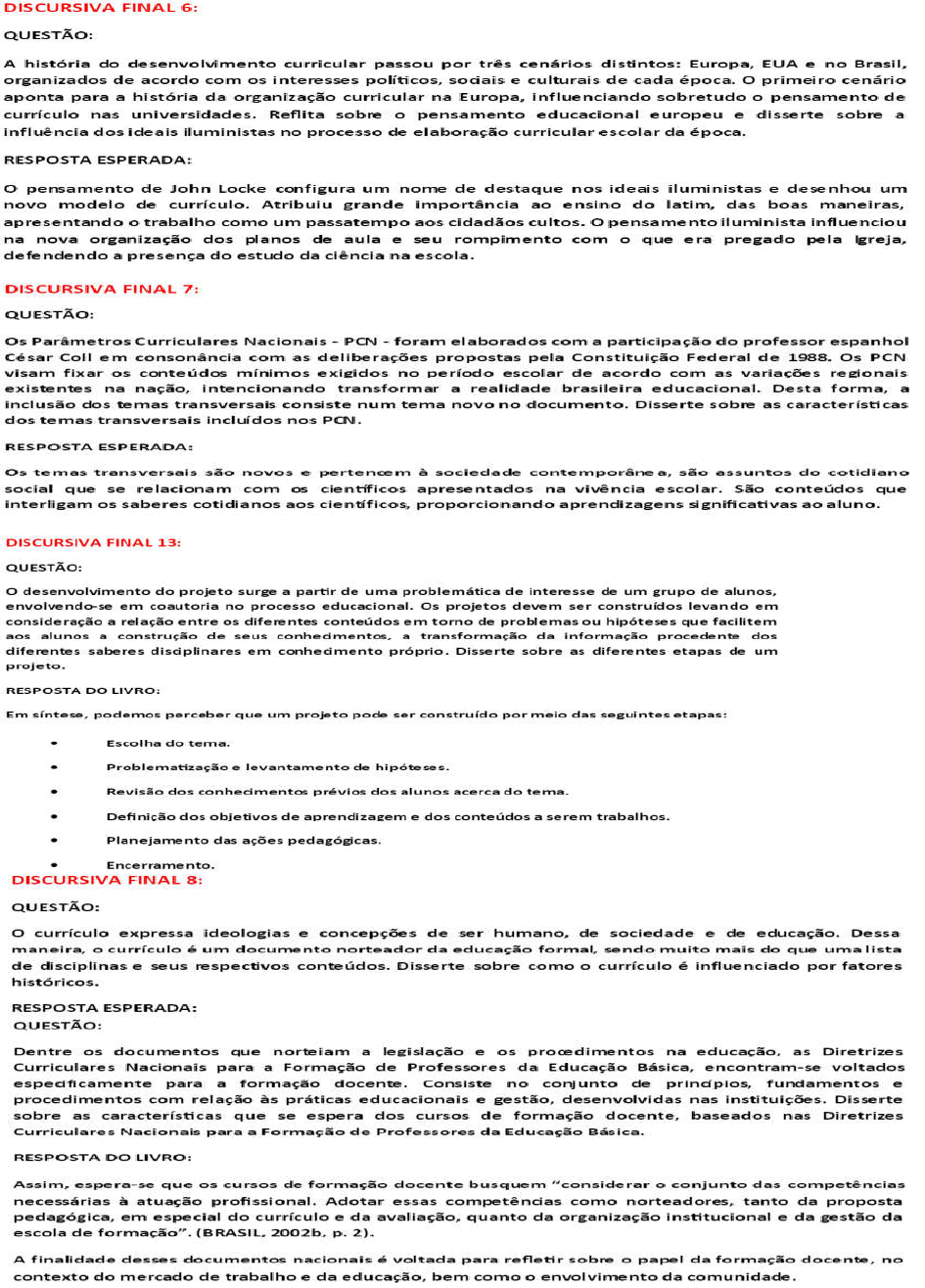 DISCURSIVA FINAL 6:

QUESTÃO:

A história do desenvolvimento curricular passou por três cenários distintos: Europa, EUA e no Brasil, organizados de acordo com os interesses políticos, sociais e culturais de cada época. O primeiro cenário aponta para a história da organização curricular na Europa, influenciando sobretudo o pensamento de currículo nas universidades. Reflita sobre o pensamento educacional europeu e disserte sobre a influência dos ideais iluministas no processo de elaboração curricular escolar da época.

RESPOSTA ESPERADA:

O pensamento de John Locke configura um nome de destaque nos ideais iluministas e desenhou um novo modelo de currículo. Atribuiu grande importância ao ensino do latim, das boas maneiras, apresentando o trabalho como um passatempo aos cidadãos cultos. O pensamento iluminista influenciou na nova organização dos planos de aula e seu rompimento com o que era pregado pela Igreja, defendendo a presença do estudo da ciência na escola.

DISCURSIVA FINAL 7:

QUESTÃO:

Os Parâmetros Curriculares Nacionais - PCN - foram elaborados com a participação do professor espanhol César Coll em consonância com as deliberações propostas pela Constituição Federal de 1988. Os PCN visam fixar os conteúdos mínimos exigidos no período escolar de acordo com as variações regionais existentes na nação, intencionando transformar a realidade brasileira educacional. Desta forma, a inclusão dos temas transversais consiste num tema novo no documento. Disserte sobre as características dos temas transversais incluídos nos PCN.

RESPOSTA ESPERADA:

Os temas transversais são novos e pertencem à sociedade contemporânea, são assuntos do cotidiano social que se relacionam com os científicos apresentados na vivência escolar. São conteúdos que interligam os saberes cotidianos aos científicos, proporcionando aprendizagens significativas ao aluno.

DISCURSIVA FINAL 13:

QUESTÃO:

O desenvolvimento do projeto surge a partir de uma problemática de interesse de um grupo de alunos, envolvendo-se em coautoria no processo educacional. Os projetos devem ser construídos levando em consideração a relação entre os diferentes conteúdos em torno de problemas ou hipóteses que facilitem aos alunos a construção de seus conhecimentos, a transformação da informação procedente dos diferentes saberes disciplinares em conhecimento próprio. Disserte sobre as diferentes etapas de um projeto.

RESPOSTA DO LIVRO:

Em síntese, podemos perceber que um projeto pode ser construído por meio das seguintes etapas:

• Escolha do tema.
• Problematização e levantamento de hipóteses.
• Revisão dos conhecimentos prévios dos alunos acerca do tema.
• Definição dos objetivos de aprendizagem e dos conteúdos a serem trabalhos.
• Planejamento das ações pedagógicas.
• Encerramento.

DISCURSIVA FINAL 8:

QUESTÃO:

O currículo expressa ideologias e concepções de ser humano, de sociedade e de educação. Dessa maneira, o currículo é um documento norteador da educação formal, sendo muito mais do que uma lista de disciplinas e seus respectivos conteúdos. Disserte sobre como o currículo é influenciado por fatores históricos.

RESPOSTA ESPERADA:
QUESTÃO:

Dentre os documentos que norteiam a legislação e os procedimentos na educação, as Diretrizes Curriculares Nacionais para a Formação de Professores da Educação Básica, encontram-se voltados especificamente para a formação docente. Consiste no conjunto de princípios, fundamentos e procedimentos com relação às práticas educacionais e gestão, desenvolvidas nas instituições. Disserte sobre as características que se espera dos cursos de formação docente, baseados nas Diretrizes Curriculares Nacionais para a Formação de Professores da Educação Básica.

RESPOSTA DO LIVRO:

Assim, espera-se que os cursos de formação docente busquem "considerar o conjunto das competências necessárias à atuação profissional. Adotar essas competências como norteadores, tanto da proposta pedagógica, em especial do currículo e da avaliação, quanto da organização institucional e da gestão da escola de formação". (BRASIL, 2002b, p. 2).

A finalidade desses documentos nacionais é voltada para refletir sobre o papel da formação docente, no contexto do mercado de trabalho e da educação, bem como o envolvimento da comunidade.